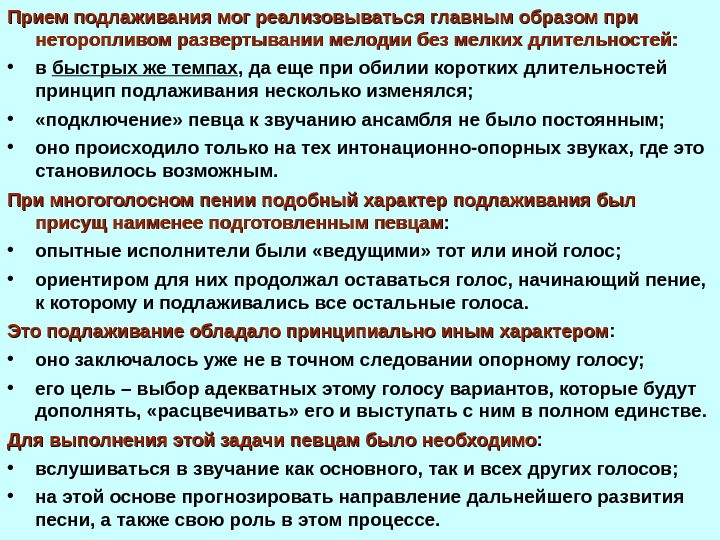 Прием подлаживания мог реализовываться главным образом при неторопливом развертывании мелодии без мелких длительностей:

• в быстрых же темпах, да еще при обилии коротких длительностей принцип подлаживания несколько изменялся;

• «подключение» певца к звучанию ансамбля не было постоянным;

• оно происходило только на тех интонационно-опорных звуках, где это становилось возможным.

При многоголосном пении подобный характер подлаживания был присущ наименее подготовленным певцам:

• опытные исполнители были «ведущими» тот или иной голос;

• ориентиром для них продолжал оставаться голос, начинающий пение, к которому и подлаживались все остальные голоса.

Это подлаживание обладало принципиально иным характером:

• оно заключалось уже не в точном следовании опорному голосу;

• его цель – выбор адекватных этому голосу вариантов, которые будут дополнять, «расцвечивать» его и выступать с ним в полном единстве.

Для выполнения этой задачи певцам было необходимо:

• вслушиваться в звучание как основного, так и всех других голосов;

• на этой основе прогнозировать направление дальнейшего развития песни, а также свою роль в этом процессе.